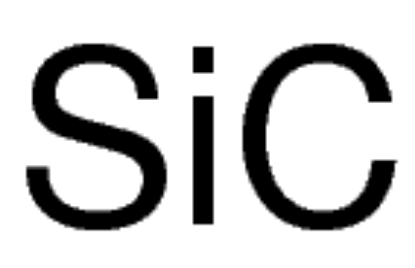 $SiC$